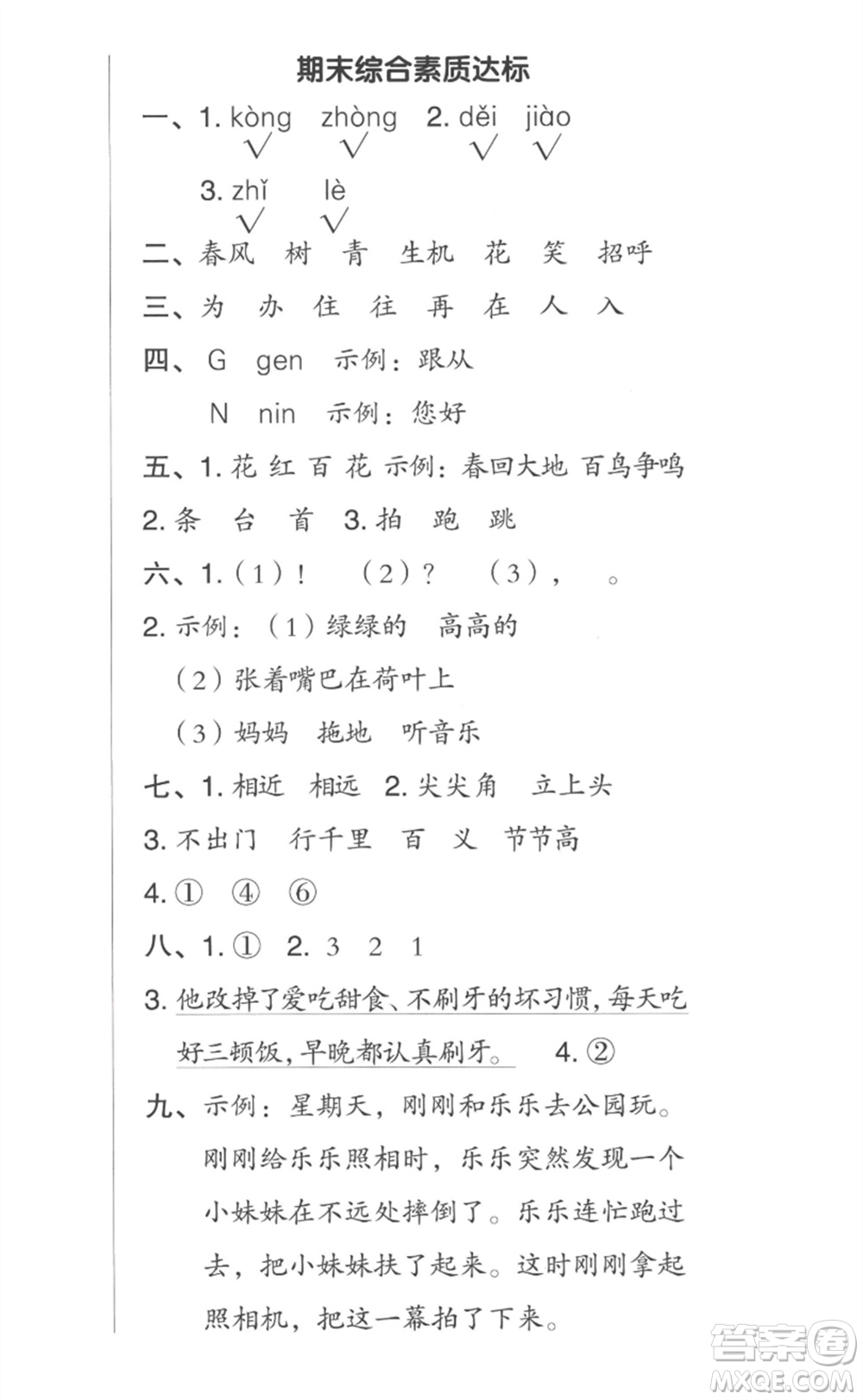 期末综合素质达标

一、1. kòng　zhòng　2. děi　jiào
　　√　　√　　√　√

3. zhǐ　lè
　√　√

二、春风　树　青　生机　花　笑　招呼

三、为　办　住　往　再　在　人　入

四、G　gen　示例：跟从

N　nin　示例：您好

五、1. 花　红　百　花　示例：春回大地　百鸟争鸣

2. 条　台　首　3. 拍　跑　跳

六、1.（1）！　（2）？　（3），　。

2. 示例：（1）绿绿的　高高的

（2）张着嘴巴在荷叶上

（3）妈妈　拖地　听音乐

七、1. 相近　相远　2. 尖尖角　立上头

3. 不出门　行千里　百　义　节节高

4. ①　④　⑥

八、1. ①　2. 3　2　1

3. 他改掉了爱吃甜食、不刷牙的坏习惯，每天吃好三顿饭，早晚都认真刷牙。　4. ②

九、示例：星期天，刚刚和乐乐去公园玩。刚刚给乐乐照相时，乐乐突然发现一个小妹妹在不远处摔倒了。乐乐连忙跑过去，把小妹妹扶了起来。这时刚刚拿起照相机，把这一幕拍了下来。

答案圈
MXQE.COM